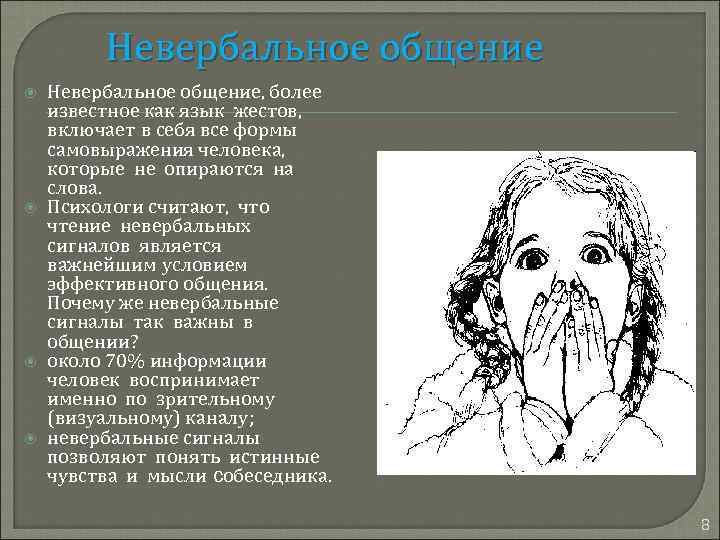 Невербальное общение

Невербальное общение, более известное как язык жестов, включает в себя все формы самовыражения человека, которые не опираются на слова.

Психологи считают, что чтение невербальных сигналов является важнейшим условием эффективного общения. Почему же невербальные сигналы так важны в общении?

около 70% информации человек воспринимает именно по зрительному (визуальному) каналу;

невербальные сигналы позволяют понять истинные чувства и мысли собеседника.

8